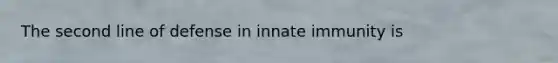 The second line of defense in innate immunity is